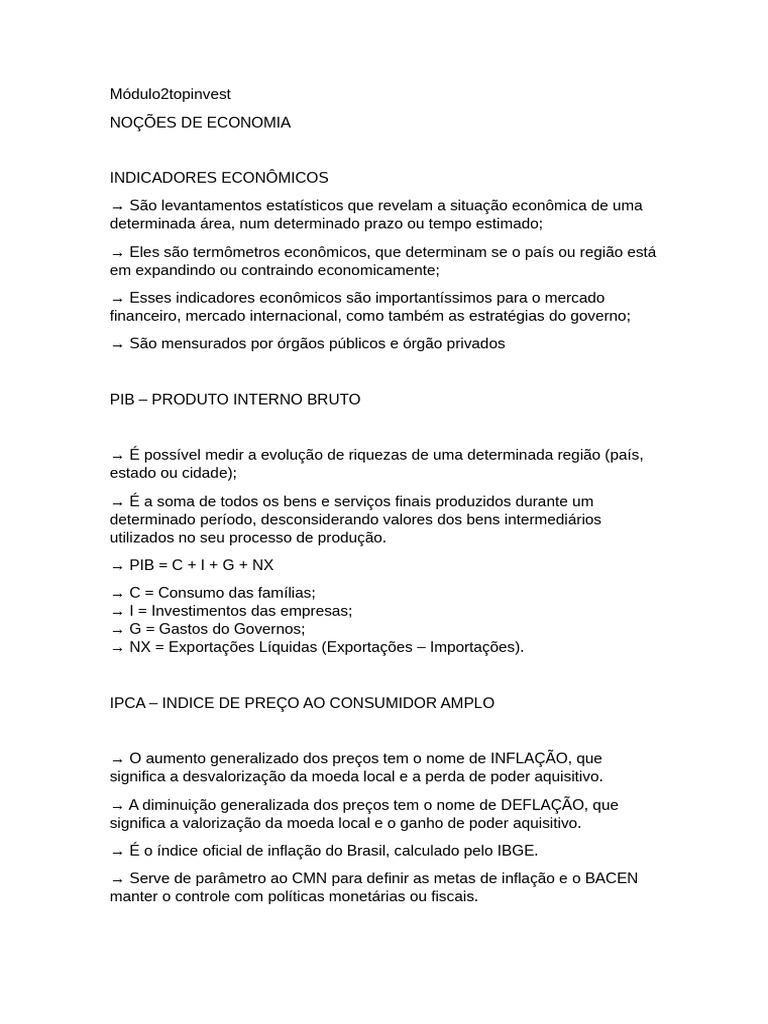 Módulo2topinvest

NOÇÕES DE ECONOMIA

INDICADORES ECONÔMICOS

→ São levantamentos estatísticos que revelam a situação econômica de uma determinada área, num determinado prazo ou tempo estimado;

→ Eles são termômetros econômicos, que determinam se o país ou região está em expandindo ou contraindo economicamente;

→ Esses indicadores econômicos são importantíssimos para o mercado financeiro, mercado internacional, como também as estratégias do governo;

→ São mensurados por órgãos públicos e órgão privados

PIB – PRODUTO INTERNO BRUTO

→ É possível medir a evolução de riquezas de uma determinada região (país, estado ou cidade);

→ É a soma de todos os bens e serviços finais produzidos durante um determinado período, desconsiderando valores dos bens intermediários utilizados no seu processo de produção.

→ PIB = C + I + G + NX

→ C = Consumo das famílias;
→ I = Investimentos das empresas;
→ G = Gastos do Governos;
→ NX = Exportações Líquidas (Exportações – Importações).

IPCA – INDICE DE PREÇO AO CONSUMIDOR AMPLO

→ O aumento generalizado dos preços tem o nome de INFLAÇÃO, que significa a desvalorização da moeda local e a perda de poder aquisitivo.

→ A diminuição generalizada dos preços tem o nome de DEFLAÇÃO, que significa a valorização da moeda local e o ganho de poder aquisitivo.

→ É o índice oficial de inflação do Brasil, calculado pelo IBGE.

→ Serve de parâmetro ao CMN para definir as metas de inflação e o BACEN manter o controle com políticas monetárias ou fiscais.